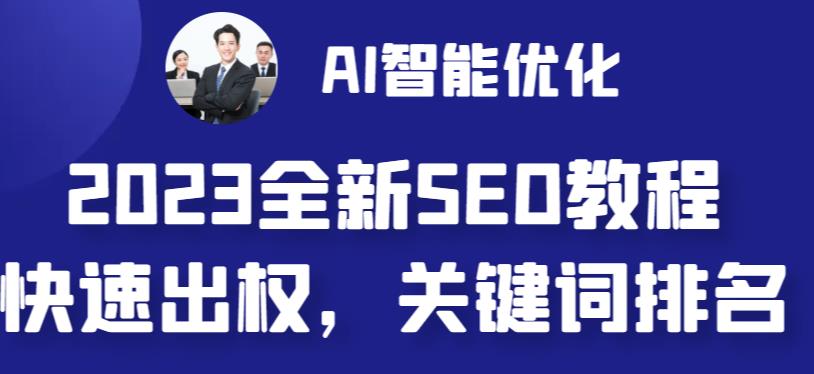 AI智能优化

2023全新SEO教程
快速出权，关键词排名